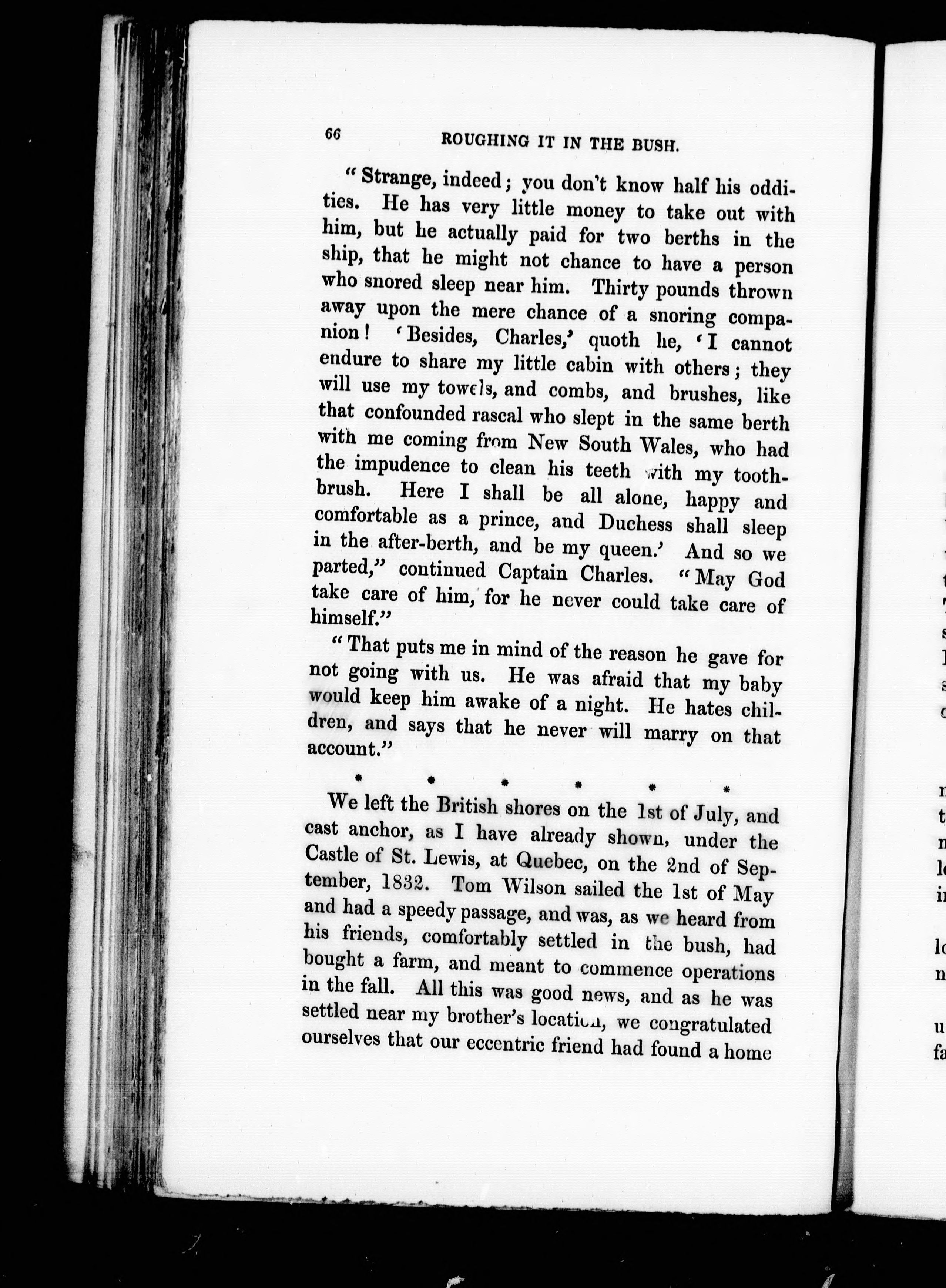 66 ROUGHING IT IN THE BUSH.

"Strange, indeed; you don't know half his oddities. He has very little money to take out with him, but he actually paid for two berths in the ship, that he might not chance to have a person who snored sleep near him. Thirty pounds thrown away upon the mere chance of a snoring companion! 'Besides, Charles,' quoth he, 'I cannot endure to share my little cabin with others; they will use my towels, and combs, and brushes, like that confounded rascal who slept in the same berth with me coming from New South Wales, who had the impudence to clean his teeth with my toothbrush. Here I shall be all alone, happy and comfortable as a prince, and Duchess shall sleep in the after-berth, and be my queen.' And so we parted," continued Captain Charles. "May God take care of him, for he never could take care of himself."

"That puts me in mind of the reason he gave for not going with us. He was afraid that my baby would keep him awake of a night. He hates children, and says that he never will marry on that account."

* * * * * *

We left the British shores on the 1st of July, and cast anchor, as I have already shown, under the Castle of St. Lewis, at Quebec, on the 2nd of September, 1832. Tom Wilson sailed the 1st of May and had a speedy passage, and was, as we heard from his friends, comfortably settled in the bush, had bought a farm, and meant to commence operations in the fall. All this was good news, and as he was settled near my brother's location, we congratulated ourselves that our eccentric friend had found a home